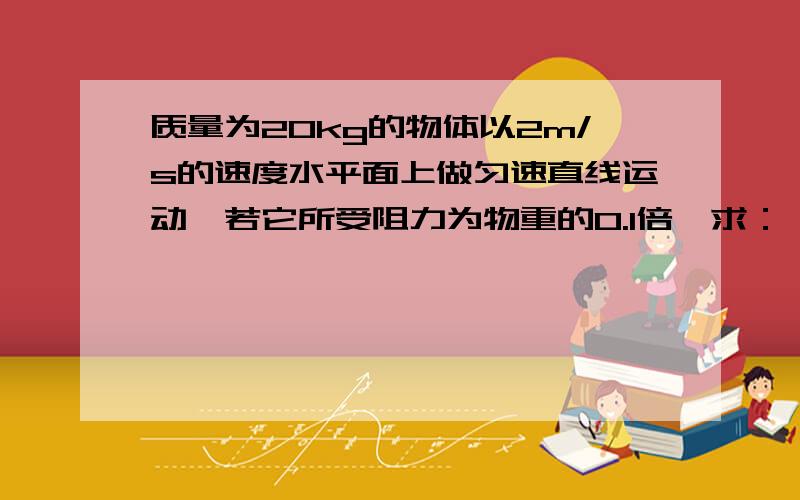 质量为20kg的物体以2m/s的速度水平面上做匀速直线运动,若它所受阻力为物重的0.1倍,求: